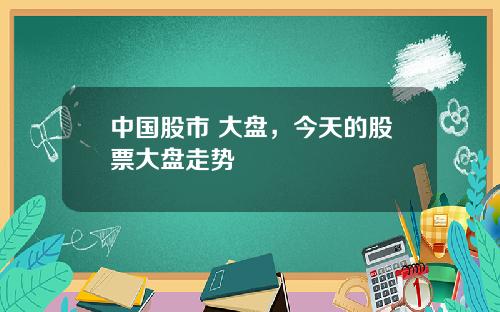 中国股市 大盘，今天的股票大盘走势